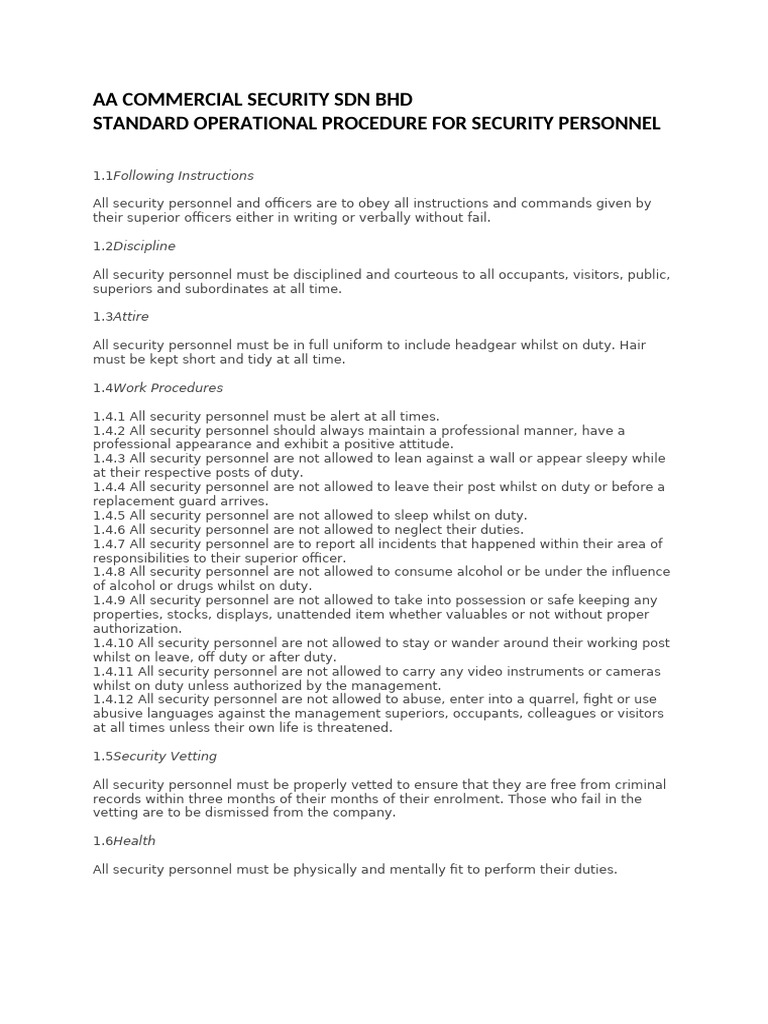 AA COMMERCIAL SECURITY SDN BHD
STANDARD OPERATIONAL PROCEDURE FOR SECURITY PERSONNEL

1.1Following Instructions

All security personnel and officers are to obey all instructions and commands given by their superior officers either in writing or verbally without fail.

1.2Discipline

All security personnel must be disciplined and courteous to all occupants, visitors, public, superiors and subordinates at all time.

1.3Attire

All security personnel must be in full uniform to include headgear whilst on duty. Hair must be kept short and tidy at all time.

1.4Work Procedures

1.4.1 All security personnel must be alert at all times.
1.4.2 All security personnel should always maintain a professional manner, have a professional appearance and exhibit a positive attitude.
1.4.3 All security personnel are not allowed to lean against a wall or appear sleepy while at their respective posts of duty.
1.4.4 All security personnel are not allowed to leave their post whilst on duty or before a replacement guard arrives.
1.4.5 All security personnel are not allowed to sleep whilst on duty.
1.4.6 All security personnel are not allowed to neglect their duties.
1.4.7 All security personnel are to report all incidents that happened within their area of responsibilities to their superior officer.
1.4.8 All security personnel are not allowed to consume alcohol or be under the influence of alcohol or drugs whilst on duty.
1.4.9 All security personnel are not allowed to take into possession or safe keeping any properties, stocks, displays, unattended item whether valuables or not without proper authorization.
1.4.10 All security personnel are not allowed to stay or wander around their working post whilst on leave, off duty or after duty.
1.4.11 All security personnel are not allowed to carry any video instruments or cameras whilst on duty unless authorized by the management.
1.4.12 All security personnel are not allowed to abuse, enter into a quarrel, fight or use abusive languages against the management superiors, occupants, colleagues or visitors at all times unless their own life is threatened.

1.5Security Vetting

All security personnel must be properly vetted to ensure that they are free from criminal records within three months of their months of their enrolment. Those who fail in the vetting are to be dismissed from the company.

1.6Health

All security personnel must be physically and mentally fit to perform their duties.